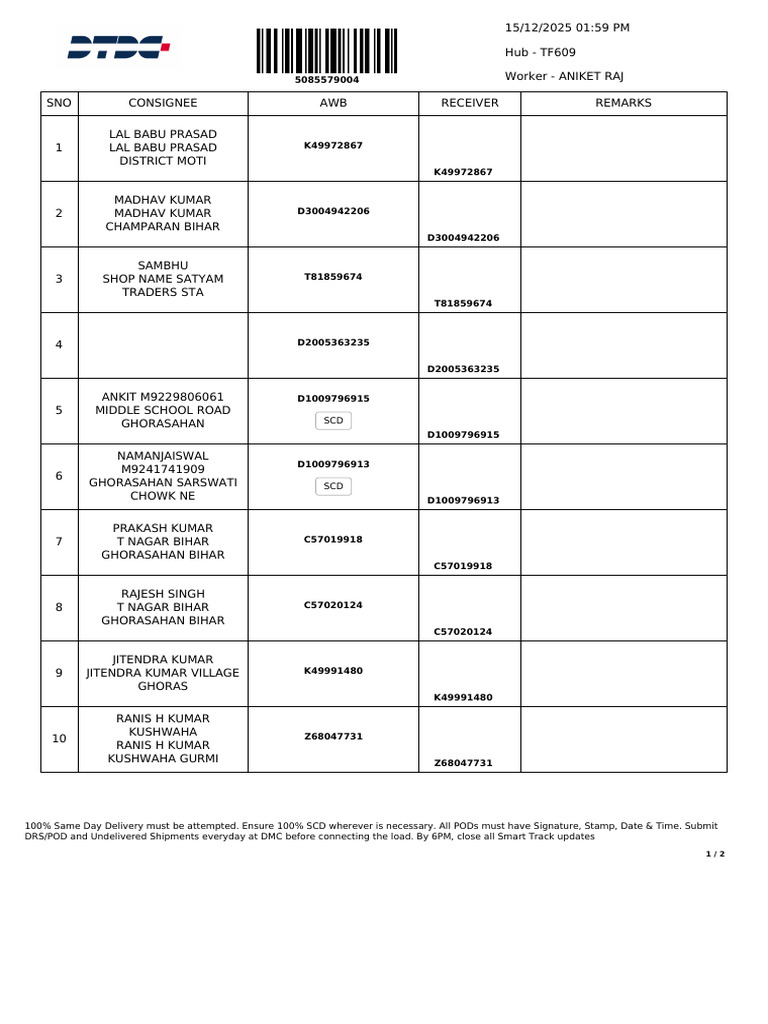 DTDC

5085579004

15/12/2025 01:59 PM

Hub - TF609

Worker - ANIKET RAJ

| SNO | CONSIGNEE | AWB | RECEIVER | REMARKS |
|---|---|---|---|---|
| 1 | LAL BABU PRASAD LAL BABU PRASAD DISTRICT MOTI | K49972867 | K49972867 | |
| 2 | MADHAV KUMAR MADHAV KUMAR CHAMPARAN BIHAR | D3004942206 | D3004942206 | |
| 3 | SAMBHU SHOP NAME SATYAM TRADERS STA | T81859674 | T81859674 | |
| 4 | | D2005363235 | D2005363235 | |
| 5 | ANKIT M9229806061 MIDDLE SCHOOL ROAD GHORASAHAN | D1009796915 SCD | D1009796915 | |
| 6 | NAMANJAISWAL M9241741909 GHORASAHAN SARSWATI CHOWK NE | D1009796913 SCD | D1009796913 | |
| 7 | PRAKASH KUMAR T NAGAR BIHAR GHORASAHAN BIHAR | C57019918 | C57019918 | |
| 8 | RAJESH SINGH T NAGAR BIHAR GHORASAHAN BIHAR | C57020124 | C57020124 | |
| 9 | JITENDRA KUMAR JITENDRA KUMAR VILLAGE GHORAS | K49991480 | K49991480 | |
| 10 | RANIS H KUMAR KUSHWAHA RANIS H KUMAR KUSHWAHA GURMI | Z68047731 | Z68047731 | |

100% Same Day Delivery must be attempted. Ensure 100% SCD wherever is necessary. All PODs must have Signature, Stamp, Date & Time. Submit DRS/POD and Undelivered Shipments everyday at DMC before connecting the load. By 6PM, close all Smart Track updates

1 / 2